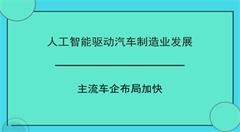 人工智能驱动汽车制造业发展

主流车企布局加快